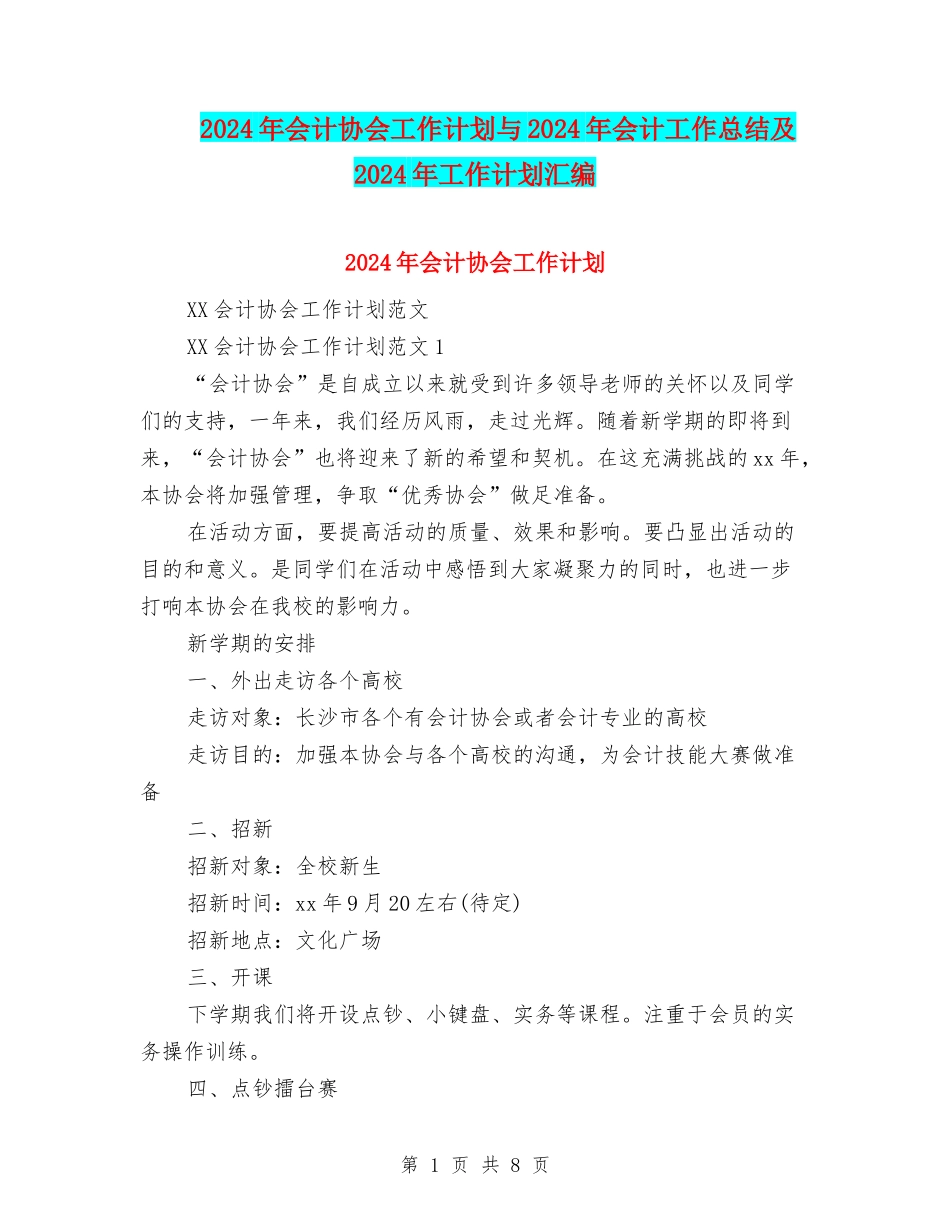 2024年会计协会工作计划与2024年会计工作总结及2024年工作计划汇编

2024年会计协会工作计划

XX会计协会工作计划范文

XX会计协会工作计划范文1

“会计协会”是自成立以来就受到许多领导老师的关怀以及同学们的支持，一年来，我们经历风雨，走过光辉。随着新学期的即将到来，“会计协会”也将迎来了新的希望和契机。在这充满挑战的xx年，本协会将加强管理，争取“优秀协会”做足准备。

在活动方面，要提高活动的质量、效果和影响。要凸显出活动的目的和意义。是同学们在活动中感悟到大家凝聚力的同时，也进一步打响本协会在我校的影响力。

新学期的安排

一、外出走访各个高校

走访对象：长沙市各个有会计协会或者会计专业的高校

走访目的：加强本协会与各个高校的沟通，为会计技能大赛做准备

二、招新

招新对象：全校新生

招新时间：xx年9月20左右(待定)

招新地点：文化广场

三、开课

下学期我们将开设点钞、小键盘、实务等课程。注重于会员的实务操作训练。

四、点钞擂台赛

第 1 页 共 8 页